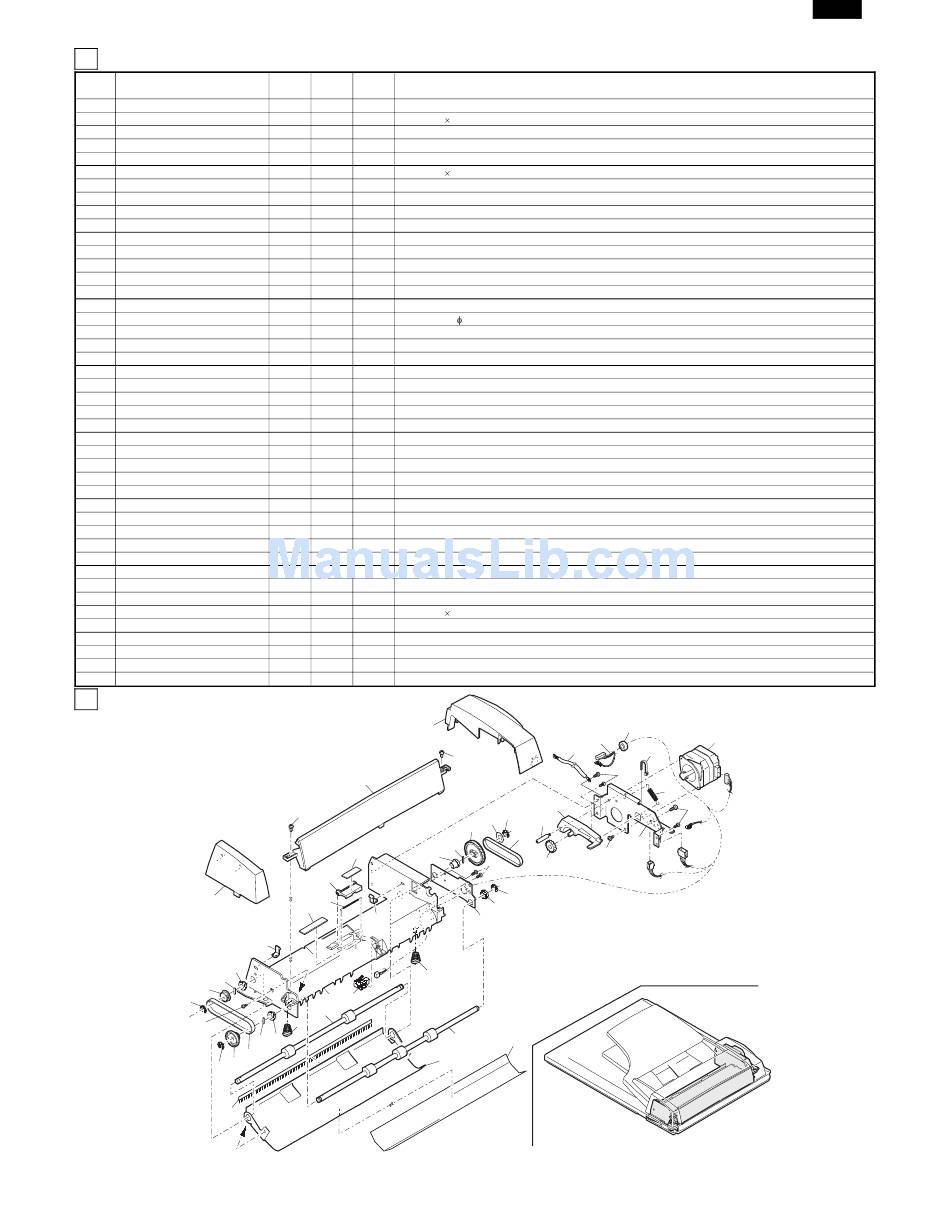 ManualsLib.com